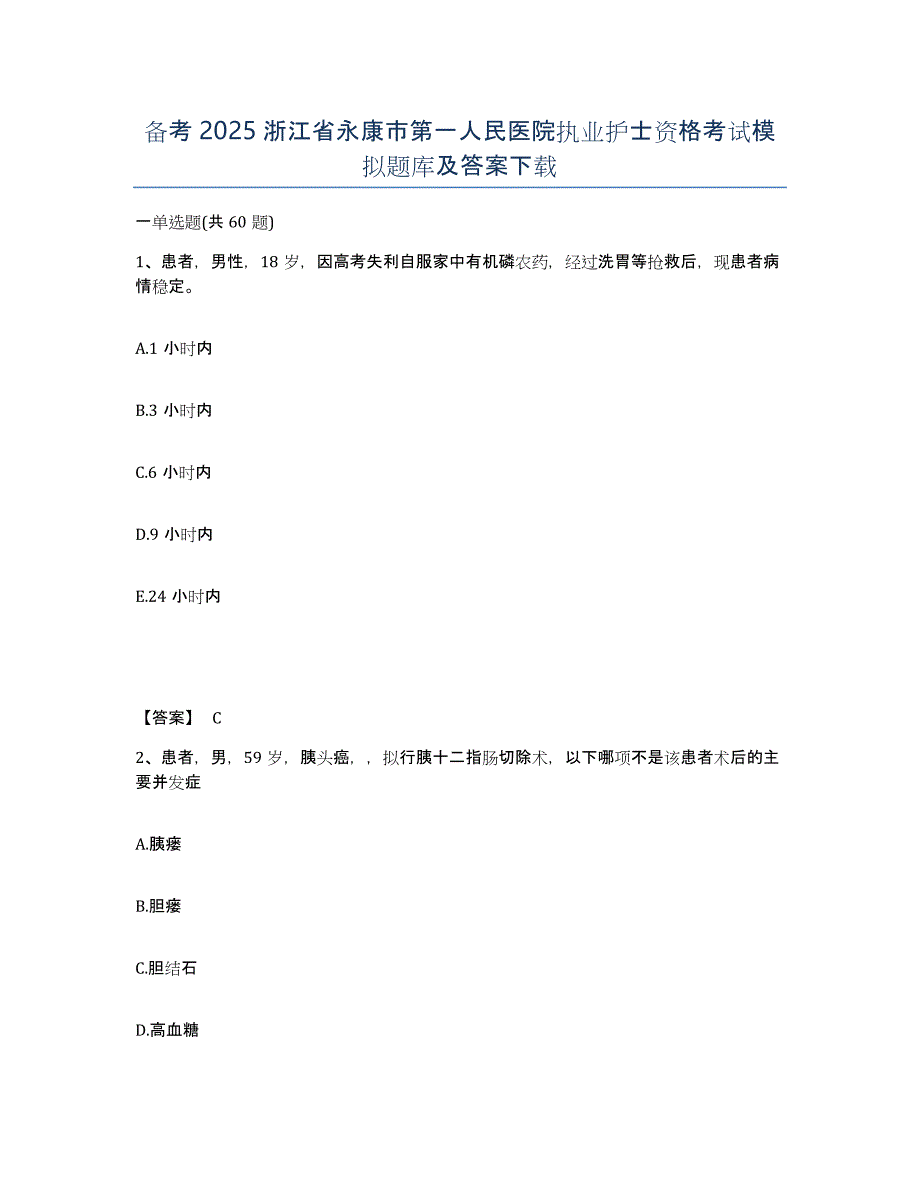 备考 2025 浙江省永康市第一人民医院执业护士资格考试模拟题库及答案下载

一单选题(共 60 题)

1、患者，男性，18 岁，因高考失利自服家中有机磷农药，经过洗胃等抢救后，现患者病情稳定。

A.1 小时内

B.3 小时内

C.6 小时内

D.9 小时内

E.24 小时内

【答案】 C

2、患者，男，59 岁，胰头癌，，拟行胰十二指肠切除术，以下哪项不是该患者术后的主要并发症

A.胰瘘

B.胆瘘

C.胆结石

D.高血糖